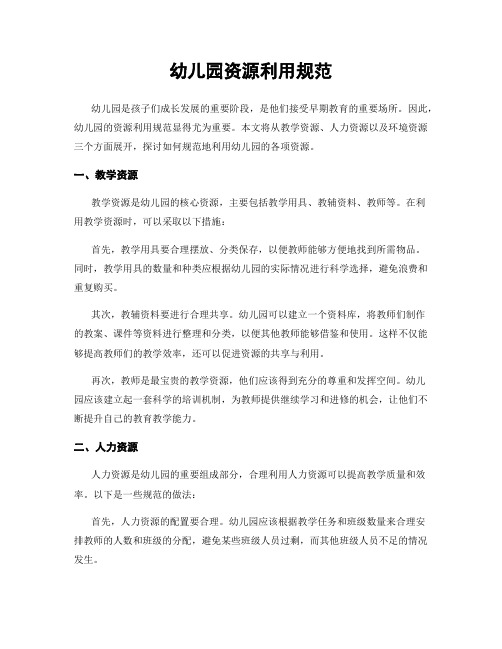 幼儿园资源利用规范

幼儿园是孩子们成长发展的重要阶段，是他们接受早期教育的重要场所。因此，幼儿园的资源利用规范显得尤为重要。本文将从教学资源、人力资源以及环境资源三个方面展开，探讨如何规范地利用幼儿园的各项资源。

一、教学资源

教学资源是幼儿园的核心资源，主要包括教学用具、教辅资料、教师等。在利用教学资源时，可以采取以下措施：

首先，教学用具要合理摆放、分类保存，以便教师能够方便地找到所需物品。同时，教学用具的数量和种类应根据幼儿园的实际情况进行科学选择，避免浪费和重复购买。

其次，教辅资料要进行合理共享。幼儿园可以建立一个资料库，将教师们制作的教案、课件等资料进行整理和分类，以便其他教师能够借鉴和使用。这样不仅能够提高教师们的教学效率，还可以促进资源的共享与利用。

再次，教师是最宝贵的教学资源，他们应该得到充分的尊重和发挥空间。幼儿园应该建立起一套科学的培训机制，为教师提供继续学习和进修的机会，让他们不断提升自己的教育教学能力。

二、人力资源

人力资源是幼儿园的重要组成部分，合理利用人力资源可以提高教学质量和效率。以下是一些规范的做法：

首先，人力资源的配置要合理。幼儿园应该根据教学任务和班级数量来合理安排教师的人数和班级的分配，避免某些班级人员过剩，而其他班级人员不足的情况发生。